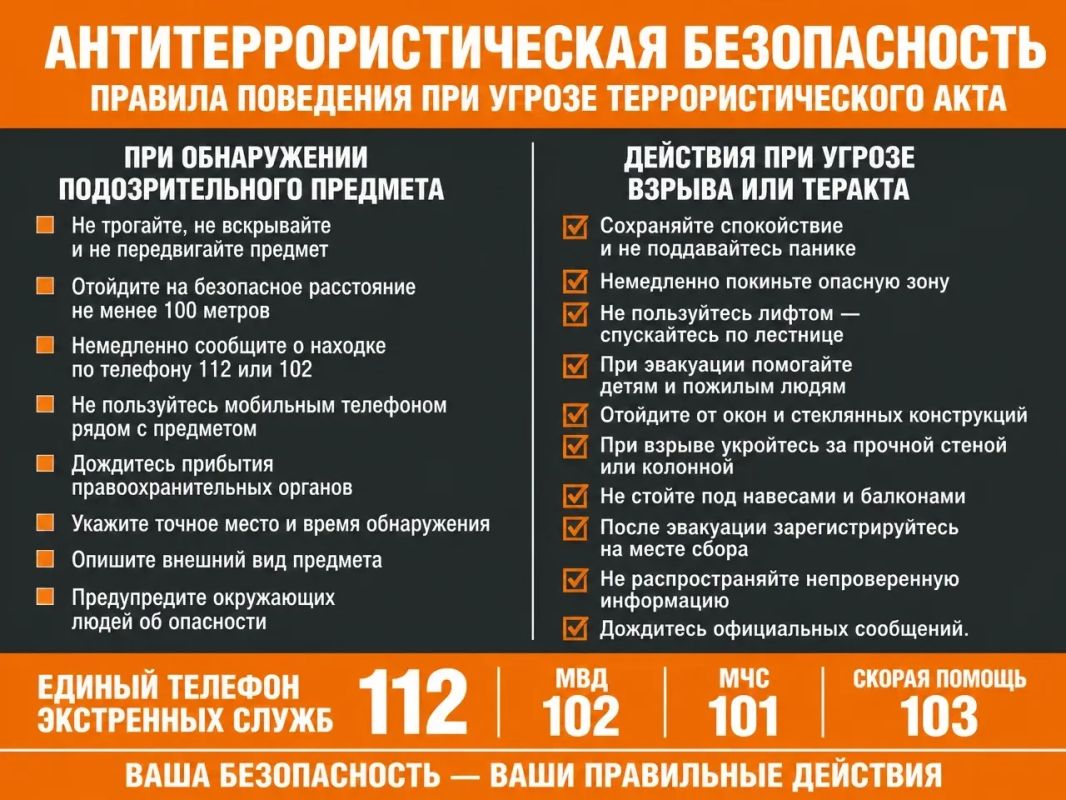 АНТИТЕРРОРИСТИЧЕСКАЯ БЕЗОПАСНОСТЬ
ПРАВИЛА ПОВЕДЕНИЯ ПРИ УГРОЗЕ ТЕРРОРИСТИЧЕСКОГО АКТА

ПРИ ОБНАРУЖЕНИИ ПОДОЗРИТЕЛЬНОГО ПРЕДМЕТА

Не трогайте, не вскрывайте и не передвигайте предмет

Отойдите на безопасное расстояние не менее 100 метров

Немедленно сообщите о находке по телефону 112 или 102

Не пользуйтесь мобильным телефоном рядом с предметом

Дождитесь прибытия правоохранительных органов

Укажите точное место и время обнаружения

Опишите внешний вид предмета

Предупредите окружающих людей об опасности

ДЕЙСТВИЯ ПРИ УГРОЗЕ ВЗРЫВА ИЛИ ТЕРАКТА

Сохраняйте спокойствие и не поддавайтесь панике

Немедленно покиньте опасную зону

Не пользуйтесь лифтом — спускайтесь по лестнице

При эвакуации помогайте детям и пожилым людям

Отойдите от окон и стеклянных конструкций

При взрыве укройтесь за прочной стеной или колонной

Не стойте под навесами и балконами

После эвакуации зарегистрируйтесь на месте сбора

Не распространяйте непроверенную информацию

Дождитесь официальных сообщений.

ЕДИНЫЙ ТЕЛЕФОН ЭКСТРЕННЫХ СЛУЖБ 112

МВД 102

МЧС 101

СКОРАЯ ПОМОЩЬ 103

ВАША БЕЗОПАСНОСТЬ — ВАШИ ПРАВИЛЬНЫЕ ДЕЙСТВИЯ